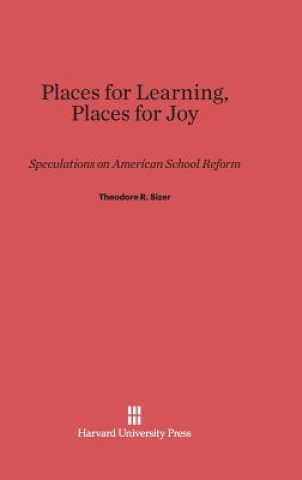 Places for Learning, Places for Joy

Speculations on American School Reform

Theodore R. Sizer

Harvard University Press